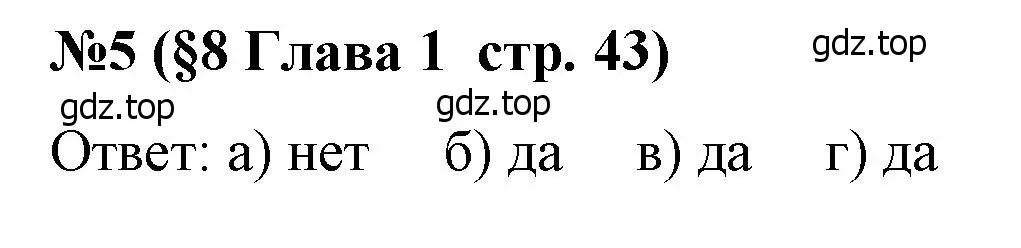 №5 (§8 Глава 1 стр. 43)

gdz.top

gdz.top

gdz.top

Ответ: а) нет б) да в) да г) да